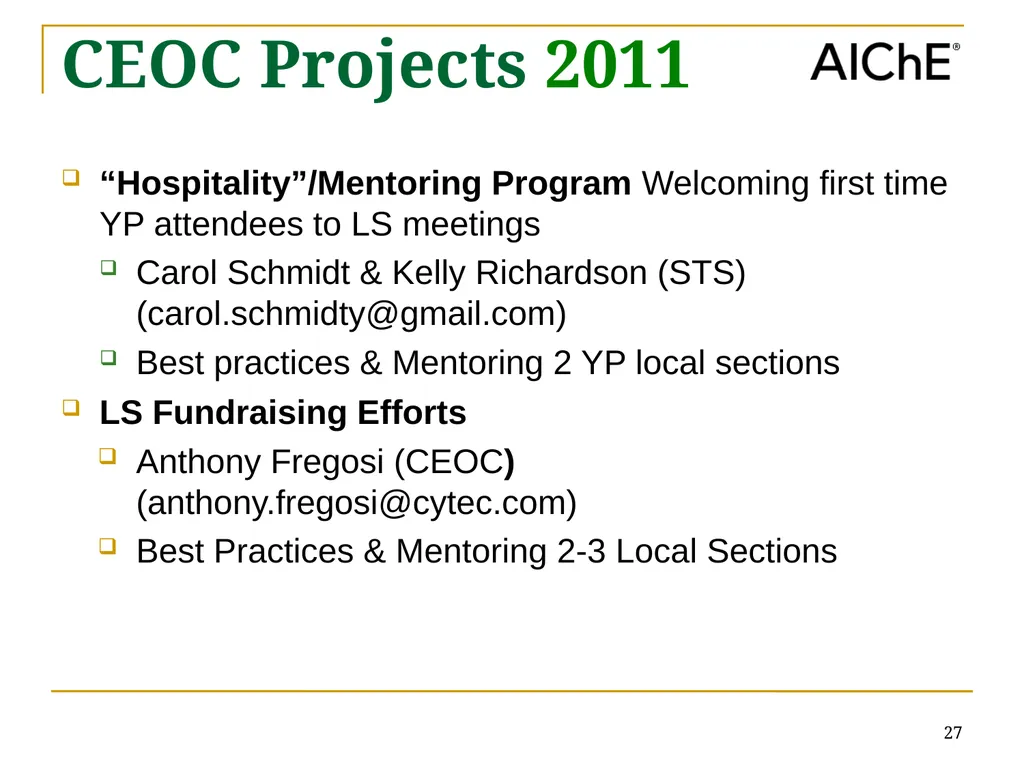 CEOC Projects 2011

AIChE®

“Hospitality”/Mentoring Program Welcoming first time YP attendees to LS meetings

Carol Schmidt & Kelly Richardson (STS) (carol.schmidty@gmail.com)

Best practices & Mentoring 2 YP local sections

LS Fundraising Efforts

Anthony Fregosi (CEOC) (anthony.fregosi@cytec.com)

Best Practices & Mentoring 2-3 Local Sections

27